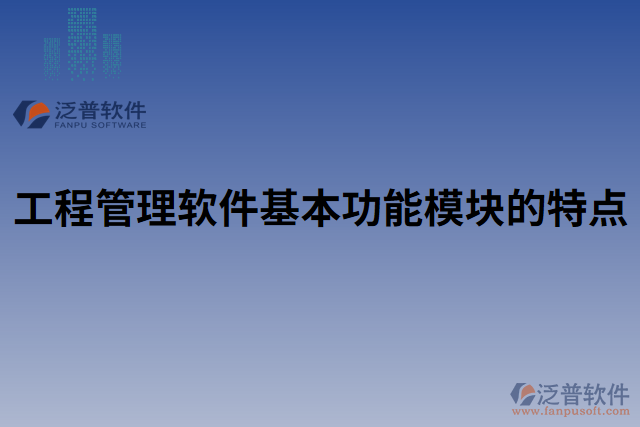 泛普软件
FANPU SOFTWARE

工程管理软件基本功能模块的特点

泛普软件
www.fanpusoft.com